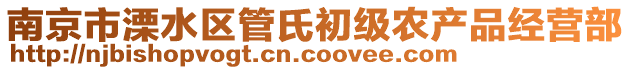 南京市溧水区管氏初级农产品经营部
http://njbishopvogt.cn.coovee.com